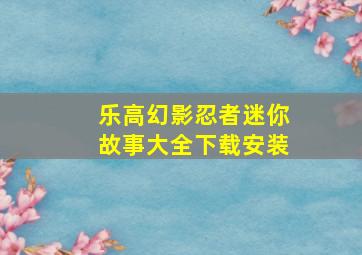 乐高幻影忍者迷你故事大全下载安装